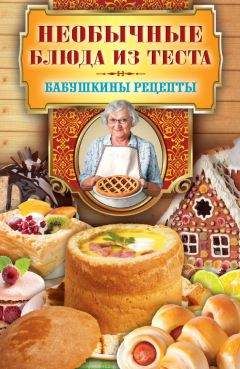 НЕОБЫЧНЫЕ БЛЮДА ИЗ ТЕСТА

БАБУШКИНЫ РЕЦЕПТЫ